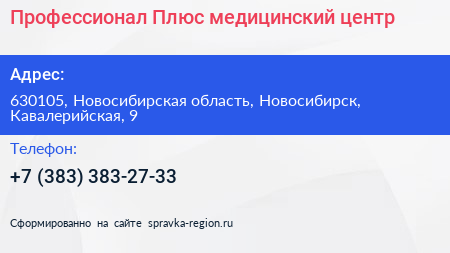 Профессионал Плюс медицинский центр

Адрес:

630105, Новосибирская область, Новосибирск, Кавалерийская, 9

Телефон:

+7 (383) 383-27-33

Сформированно на сайте spravka-region.ru